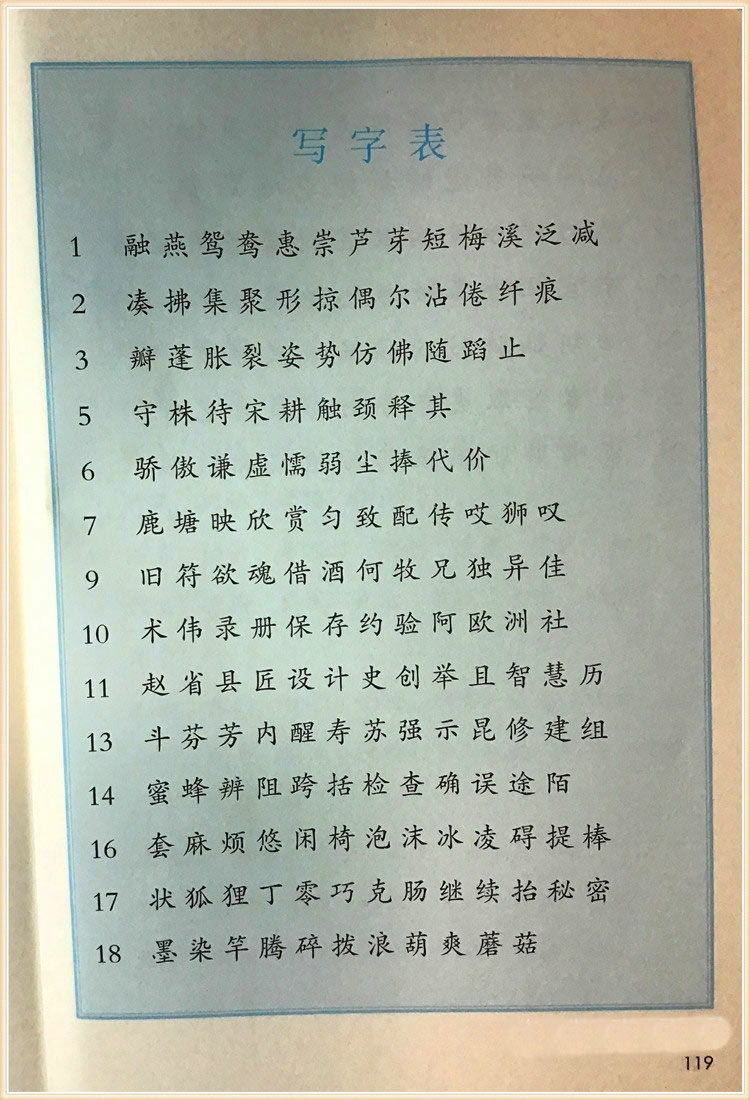 写字表

1 融燕鸳鸯惠崇芦芽短梅溪泛减

2 凑拂集聚形掠偶尔沾倦纤痕

3 瓣蓬胀裂姿势仿佛随蹈止

5 守株待宋耕触颈释其

6 骄傲谦虚懦弱尘捧代价

7 鹿塘映欣赏匀致配传哎狮叹

9 旧符欲魂借酒何牧兄独异佳

10 术伟录册保存约验阿欧洲社

11 赵省县匠设计史创举且智慧历

13 斗芬芳内醒寿苏强示昆修建组

14 蜜蜂辨阻跨括检查确误途陌

16 套麻烦悠闲椅泡沫冰凌碍提棒

17 状狐狸丁零巧克肠继续抬秘密

18 墨染竿腾碎拔浪葫爽蘑菇

119